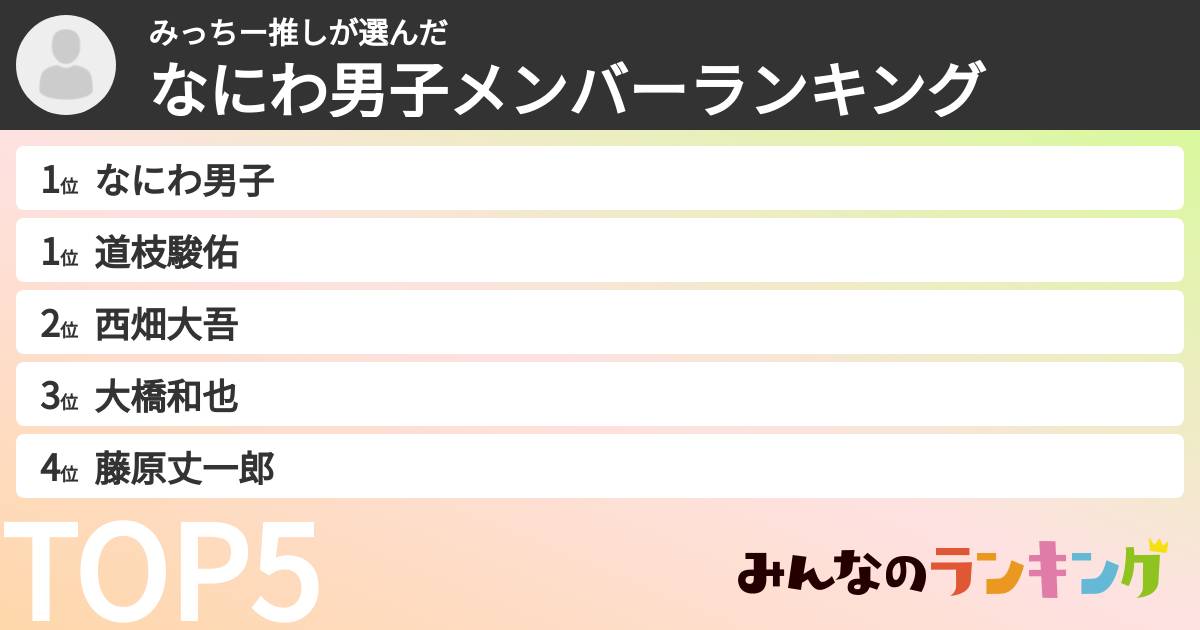 みっちー推しが選んだ
なにわ男子メンバーランキング

1位 なにわ男子
1位 道枝駿佑
2位 西畑大吾
3位 大橋和也
4位 藤原丈一郎

TOP5

みんなのランキング